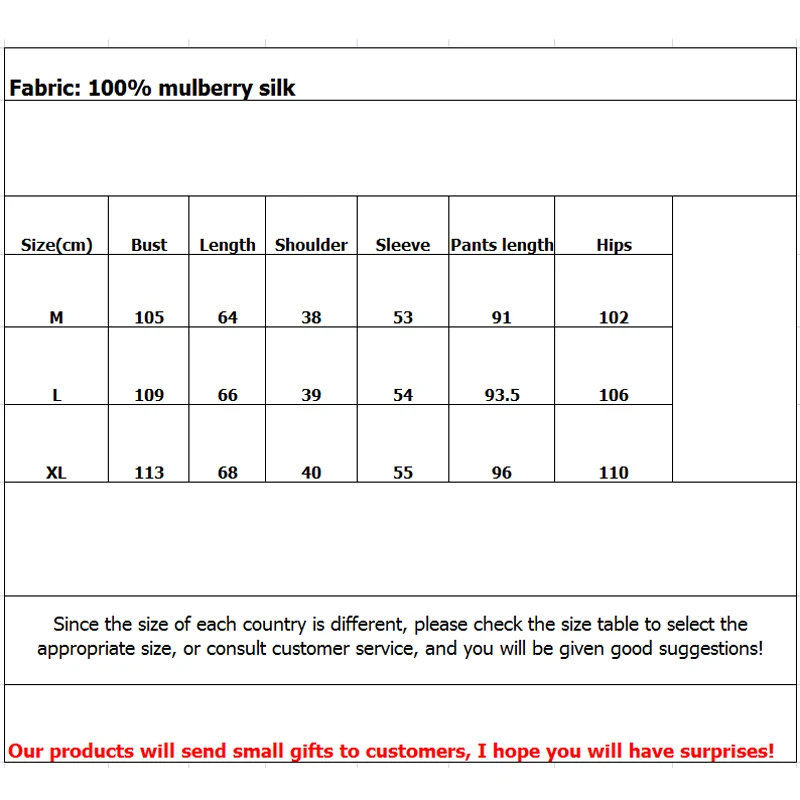 Fabric: 100% mulberry silk

| Size(cm) | Bust | Length | Shoulder | Sleeve | Pants length | Hips |
|---|---|---|---|---|---|---|
| M | 105 | 64 | 38 | 53 | 91 | 102 |
| L | 109 | 66 | 39 | 54 | 93.5 | 106 |
| XL | 113 | 68 | 40 | 55 | 96 | 110 |

Since the size of each country is different, please check the size table to select the appropriate size, or consult customer service, and you will be given good suggestions!

Our products will send small gifts to customers, I hope you will have surprises!